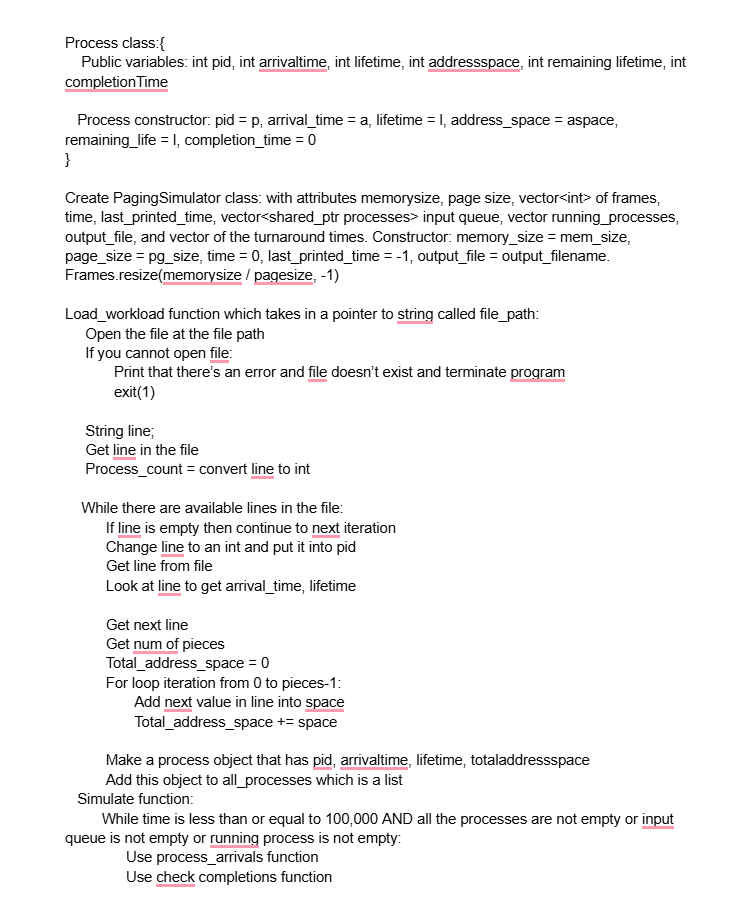 Process class:{
Public variables: int pid, int arrivaltime, int lifetime, int addressspace, int remaining lifetime, int completionTime

Process constructor: pid = p, arrival_time = a, lifetime = l, address_space = aspace, remaining_life = l, completion_time = 0
}

Create PagingSimulator class: with attributes memorysize, page size, vector<int> of frames, time, last_printed_time, vector<shared_ptr processes> input queue, vector running_processes, output_file, and vector of the turnaround times. Constructor: memory_size = mem_size, page_size = pg_size, time = 0, last_printed_time = -1, output_file = output_filename. Frames.resize(memorysize / pagesize, -1)

Load_workload function which takes in a pointer to string called file_path:
Open the file at the file path
If you cannot open file:
Print that there's an error and file doesn't exist and terminate program
exit(1)

String line;
Get line in the file
Process_count = convert line to int

While there are available lines in the file:
If line is empty then continue to next iteration
Change line to an int and put it into pid
Get line from file
Look at line to get arrival_time, lifetime

Get next line
Get num of pieces
Total_address_space = 0
For loop iteration from 0 to pieces-1:
Add next value in line into space
Total_address_space += space

Make a process object that has pid, arrivaltime, lifetime, totaladdressspace
Add this object to all_processes which is a list
Simulate function:
While time is less than or equal to 100,000 AND all the processes are not empty or input queue is not empty or running process is not empty:
Use process_arrivals function
Use check completions function